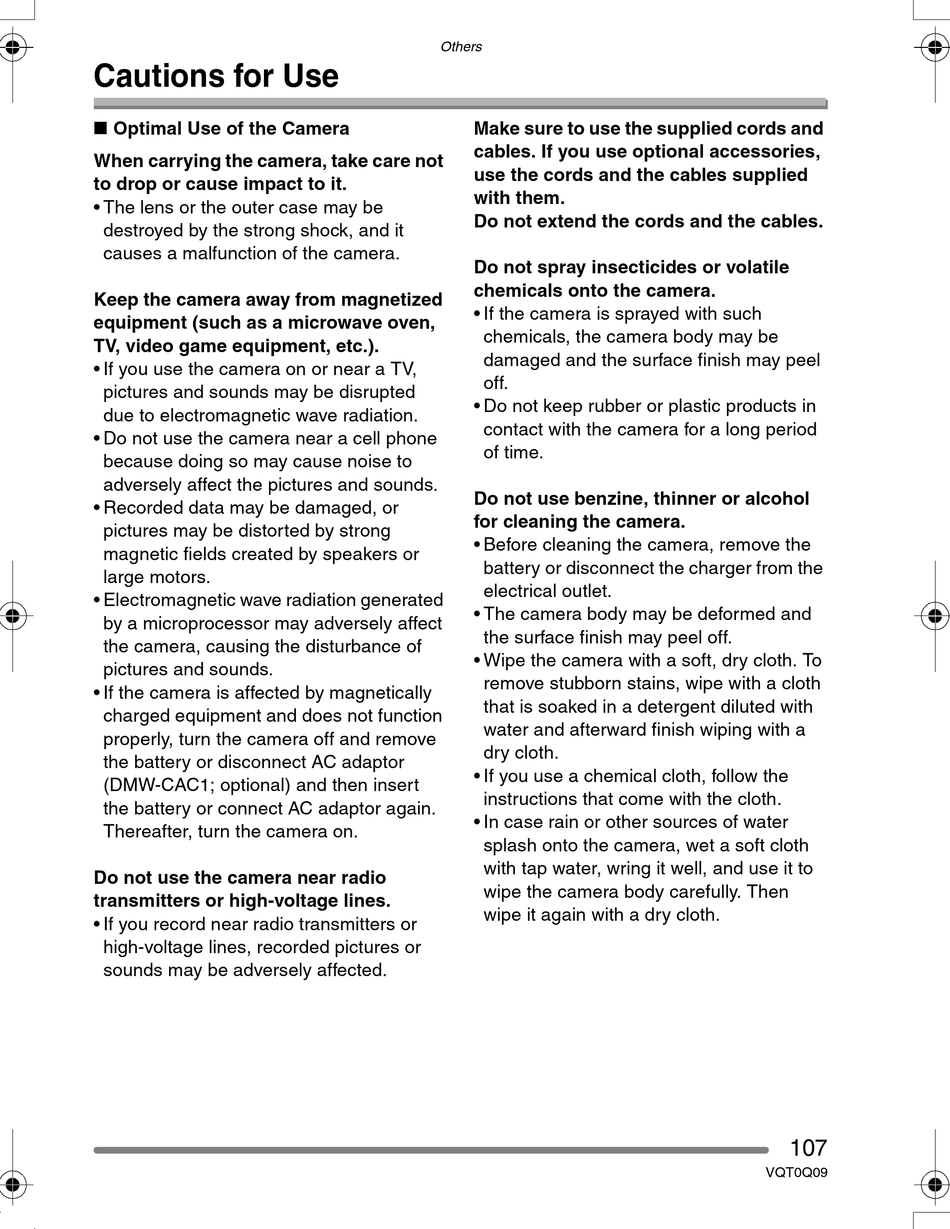 Others

Cautions for Use

■ Optimal Use of the Camera

When carrying the camera, take care not to drop or cause impact to it.
• The lens or the outer case may be destroyed by the strong shock, and it causes a malfunction of the camera.

Keep the camera away from magnetized equipment (such as a microwave oven, TV, video game equipment, etc.).
• If you use the camera on or near a TV, pictures and sounds may be disrupted due to electromagnetic wave radiation.
• Do not use the camera near a cell phone because doing so may cause noise to adversely affect the pictures and sounds.
• Recorded data may be damaged, or pictures may be distorted by strong magnetic fields created by speakers or large motors.
• Electromagnetic wave radiation generated by a microprocessor may adversely affect the camera, causing the disturbance of pictures and sounds.
• If the camera is affected by magnetically charged equipment and does not function properly, turn the camera off and remove the battery or disconnect AC adaptor (DMW-CAC1; optional) and then insert the battery or connect AC adaptor again. Thereafter, turn the camera on.

Do not use the camera near radio transmitters or high-voltage lines.
• If you record near radio transmitters or high-voltage lines, recorded pictures or sounds may be adversely affected.

Make sure to use the supplied cords and cables. If you use optional accessories, use the cords and the cables supplied with them.
Do not extend the cords and the cables.

Do not spray insecticides or volatile chemicals onto the camera.
• If the camera is sprayed with such chemicals, the camera body may be damaged and the surface finish may peel off.
• Do not keep rubber or plastic products in contact with the camera for a long period of time.

Do not use benzine, thinner or alcohol for cleaning the camera.
• Before cleaning the camera, remove the battery or disconnect the charger from the electrical outlet.
• The camera body may be deformed and the surface finish may peel off.
• Wipe the camera with a soft, dry cloth. To remove stubborn stains, wipe with a cloth that is soaked in a detergent diluted with water and afterward finish wiping with a dry cloth.
• If you use a chemical cloth, follow the instructions that come with the cloth.
• In case rain or other sources of water splash onto the camera, wet a soft cloth with tap water, wring it well, and use it to wipe the camera body carefully. Then wipe it again with a dry cloth.

107
VQT0Q09